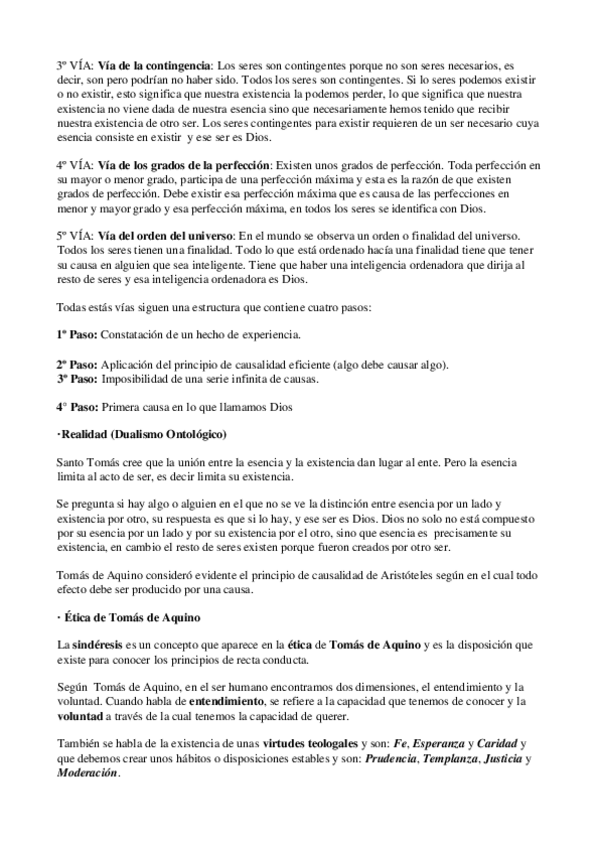 3º VÍA: Vía de la contingencia: Los seres son contingentes porque no son seres necesarios, es decir, son pero podrían no haber sido. Todos los seres son contingentes. Si lo seres podemos existir o no existir, esto significa que nuestra existencia la podemos perder, lo que significa que nuestra existencia no viene dada de nuestra esencia sino que necesariamente hemos tenido que recibir nuestra existencia de otro ser. Los seres contingentes para existir requieren de un ser necesario cuya esencia consiste en existir y ese ser es Dios.

4º VÍA: Vía de los grados de la perfección: Existen unos grados de perfección. Toda perfección en su mayor o menor grado, participa de una perfección máxima y esta es la razón de que existen grados de perfección. Debe existir esa perfección máxima que es causa de las perfecciones en menor y mayor grado y esa perfección máxima, en todos los seres se identifica con Dios.

5º VÍA: Vía del orden del universo: En el mundo se observa un orden o finalidad del universo. Todos los seres tienen una finalidad. Todo lo que está ordenado hacía una finalidad tiene que tener su causa en alguien que sea inteligente. Tiene que haber una inteligencia ordenadora que dirija al resto de seres y esa inteligencia ordenadora es Dios.

Todas estás vías siguen una estructura que contiene cuatro pasos:

1º Paso: Constatación de un hecho de experiencia.

2º Paso: Aplicación del principio de causalidad eficiente (algo debe causar algo).
3º Paso: Imposibilidad de una serie infinita de causas.

4° Paso: Primera causa en lo que llamamos Dios

·Realidad (Dualismo Ontológico)

Santo Tomás cree que la unión entre la esencia y la existencia dan lugar al ente. Pero la esencia limita al acto de ser, es decir limita su existencia.

Se pregunta si hay algo o alguien en el que no se ve la distinción entre esencia por un lado y existencia por otro, su respuesta es que si lo hay, y ese ser es Dios. Dios no solo no está compuesto por su esencia por un lado y por su existencia por el otro, sino que esencia es precisamente su existencia, en cambio el resto de seres existen porque fueron creados por otro ser.

Tomás de Aquino consideró evidente el principio de causalidad de Aristóteles según en el cual todo efecto debe ser producido por una causa.

· Ética de Tomás de Aquino

La sindéresis es un concepto que aparece en la ética de Tomás de Aquino y es la disposición que existe para conocer los principios de recta conducta.

Según Tomás de Aquino, en el ser humano encontramos dos dimensiones, el entendimiento y la voluntad. Cuando habla de entendimiento, se refiere a la capacidad que tenemos de conocer y la voluntad a través de la cual tenemos la capacidad de querer.

También se habla de la existencia de unas virtudes teologales y son: Fe, Esperanza y Caridad y que debemos crear unos hábitos o disposiciones estables y son: Prudencia, Templanza, Justicia y Moderación.